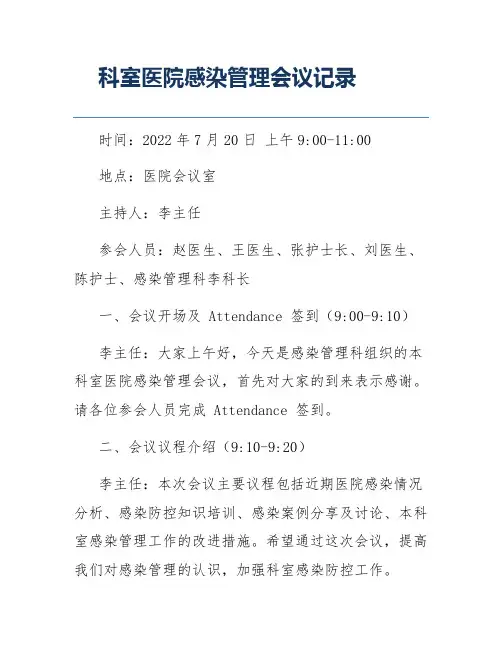 科室医院感染管理会议记录

时间：2022 年 7 月 20 日 上午 9:00-11:00

地点：医院会议室

主持人：李主任

参会人员：赵医生、王医生、张护士长、刘医生、陈护士、感染管理科李科长

一、会议开场及 Attendance 签到（9:00-9:10）

李主任：大家上午好，今天是感染管理科组织的本科室医院感染管理会议，首先对大家的到来表示感谢。请各位参会人员完成 Attendance 签到。

二、会议议程介绍（9:10-9:20）

李主任：本次会议主要议程包括近期医院感染情况分析、感染防控知识培训、感染案例分享及讨论、本科室感染管理工作的改进措施。希望通过这次会议，提高我们对感染管理的认识，加强科室感染防控工作。